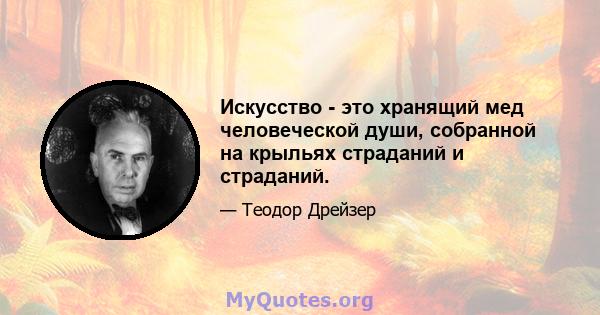 Искусство - это хранящий мед человеческой души, собранной на крыльях страданий и страданий.

— Теодор Дрейзер

MyQuotes.org